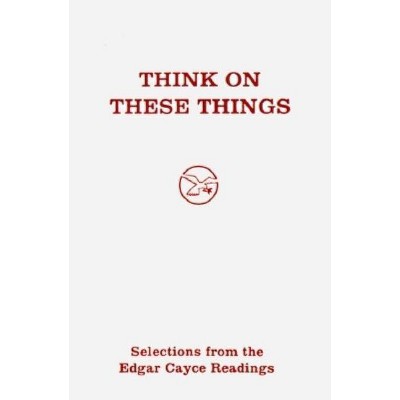 THINK ON
THESE THINGS

Selections from the
Edgar Cayce Readings